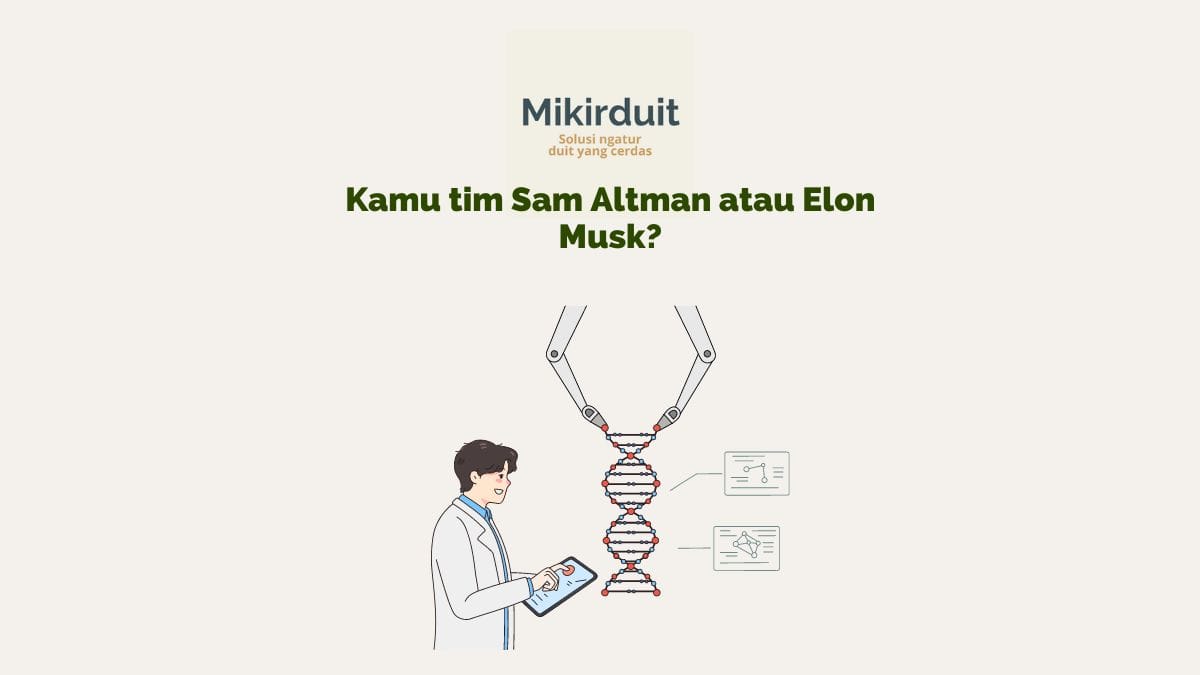 Mikirduit
Solusi ngatur duit yang cerdas

Kamu tim Sam Altman atau Elon Musk?